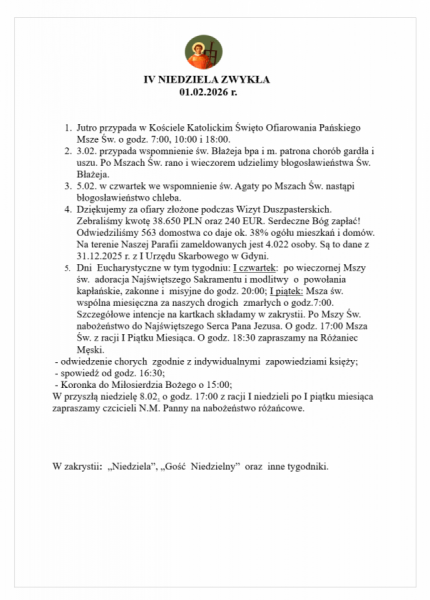 IV NIEDZIELA ZWYKŁA
01.02.2026 r.

1. Jutro przypada w Kościele Katolickim Święto Ofiarowania Pańskiego Msze Św. o godz. 7:00, 10:00 i 18:00.
2. 3.02. przypada wspomnienie św. Błażeja bpa i m. patrona chorób gardła i uszu. Po Mszach Św. rano i wieczorem udzielimy błogosławieństwa Św. Błażeja.
3. 5.02. w czwartek we wspomnienie św. Agaty po Mszach Św. nastąpi błogosławieństwo chleba.
4. Dziękujemy za ofiary złożone podczas Wizyt Duszpasterskich. Zebraliśmy kwotę 38.650 PLN oraz 240 EUR. Serdeczne Bóg zapłać! Odwiedziliśmy 563 domostwa co daje ok. 38% ogółu mieszkań i domów. Na terenie Naszej Parafii zameldowanych jest 4.022 osoby. Są to dane z 31.12.2025 r. z I Urzędu Skarbowego w Gdyni.
5. Dni Eucharystyczne w tym tygodniu: I czwartek: po wieczornej Mszy św. adoracja Najświętszego Sakramentu i modlitwy o powołania kapłańskie, zakonne i misyjne do godz. 20:00; I piątek: Msza św. wspólna miesięczna za naszych drogich zmarłych o godz.7:00. Szczegółowe intencje na kartkach składamy w zakrystii. Po Mszy Św. nabożeństwo do Najświętszego Serca Pana Jezusa. O godz. 17:00 Msza Św. z racji I Piątku Miesiąca. O godz. 18:30 zapraszamy na Różaniec Męski.
- odwiedzenie chorych zgodnie z indywidualnymi zapowiedziami księży;
- spowiedź od godz. 16:30;
- Koronka do Miłosierdzia Bożego o 15:00;
W przyszłą niedzielę 8.02, o godz. 17:00 z racji I niedzieli po I piątku miesiąca zapraszamy czcicieli N.M. Panny na nabożeństwo różańcowe.

W zakrystii: „Niedziela", „Gość Niedzielny" oraz inne tygodniki.